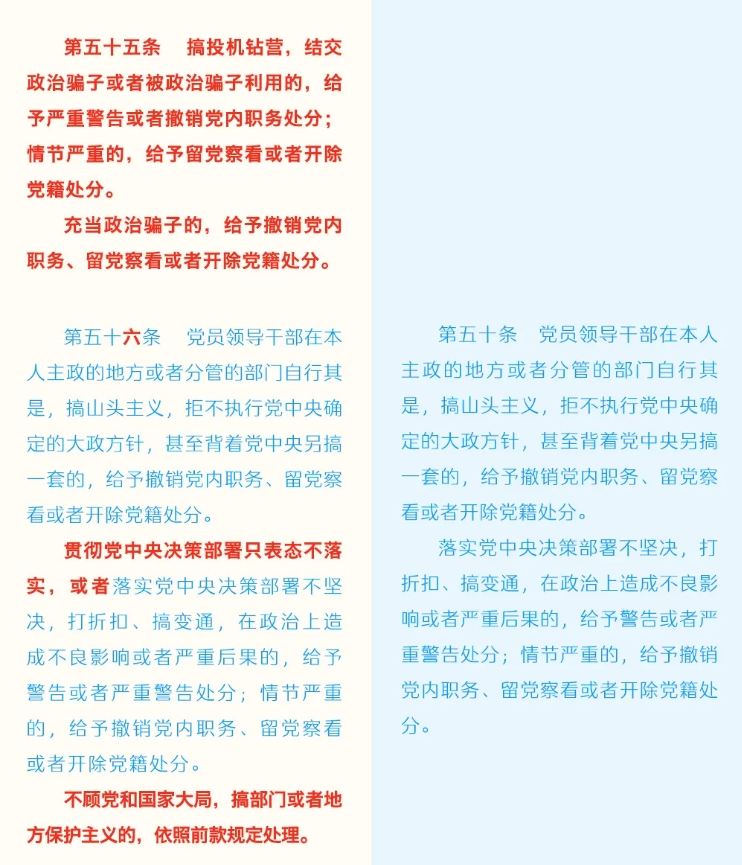 第五十五条　搞投机钻营，结交政治骗子或者被政治骗子利用的，给予严重警告或者撤销党内职务处分；情节严重的，给予留党察看或者开除党籍处分。

充当政治骗子的，给予撤销党内职务、留党察看或者开除党籍处分。

第五十六条　党员领导干部在本人主政的地方或者分管的部门自行其是，搞山头主义，拒不执行党中央确定的大政方针，甚至背着党中央另搞一套的，给予撤销党内职务、留党察看或者开除党籍处分。

贯彻党中央决策部署只表态不落实，或者落实党中央决策部署不坚决，打折扣、搞变通，在政治上造成不良影响或者严重后果的，给予警告或者严重警告处分；情节严重的，给予撤销党内职务、留党察看或者开除党籍处分。

不顾党和国家大局，搞部门或者地方保护主义的，依照前款规定处理。

第五十条　党员领导干部在本人主政的地方或者分管的部门自行其是，搞山头主义，拒不执行党中央确定的大政方针，甚至背着党中央另搞一套的，给予撤销党内职务、留党察看或者开除党籍处分。

落实党中央决策部署不坚决，打折扣、搞变通，在政治上造成不良影响或者严重后果的，给予警告或者严重警告处分；情节严重的，给予撤销党内职务、留党察看或者开除党籍处分。